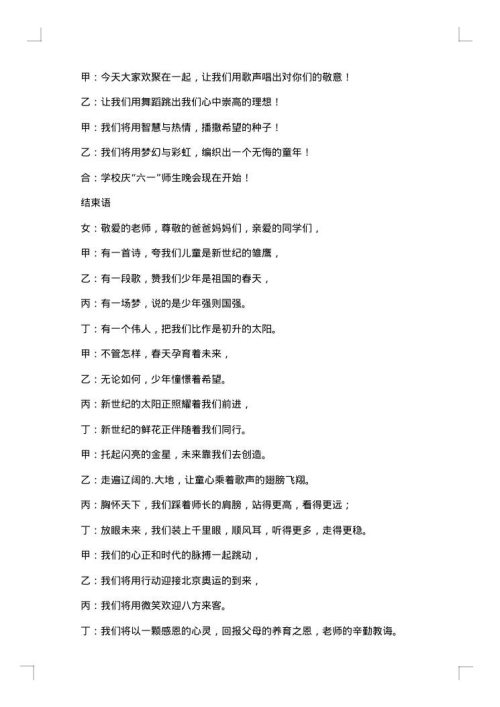 甲：今天大家欢聚在一起，让我们用歌声唱出对你们的敬意！

乙：让我们用舞蹈跳出我们心中崇高的理想！

甲：我们将用智慧与热情，播撒希望的种子！

乙：我们将用梦幻与彩虹，编织出一个无悔的童年！

合：学校庆"六一"师生晚会现在开始！

结束语

女：敬爱的老师，尊敬的爸爸妈妈们，亲爱的同学们，

甲：有一首诗，夸我们儿童是新世纪的雏鹰，

乙：有一段歌，赞我们少年是祖国的春天，

丙：有一场梦，说的是少年强则国强。

丁：有一个伟人，把我们比作是初升的太阳。

甲：不管怎样，春天孕育着未来，

乙：无论如何，少年憧憬着希望。

丙：新世纪的太阳正照耀着我们前进，

丁：新世纪的鲜花正伴随着我们同行。

甲：托起闪亮的金星，未来靠我们去创造。

乙：走遍辽阔的.大地，让童心乘着歌声的翅膀飞翔。

丙：胸怀天下，我们踩着师长的肩膀，站得更高，看得更远；

丁：放眼未来，我们装上千里眼，顺风耳，听得更多，走得更稳。

甲：我们的心正和时代的脉搏一起跳动，

乙：我们将用行动迎接北京奥运的到来，

丙：我们将用微笑欢迎八方来客。

丁：我们将以一颗感恩的心灵，回报父母的养育之恩，老师的辛勤教诲。